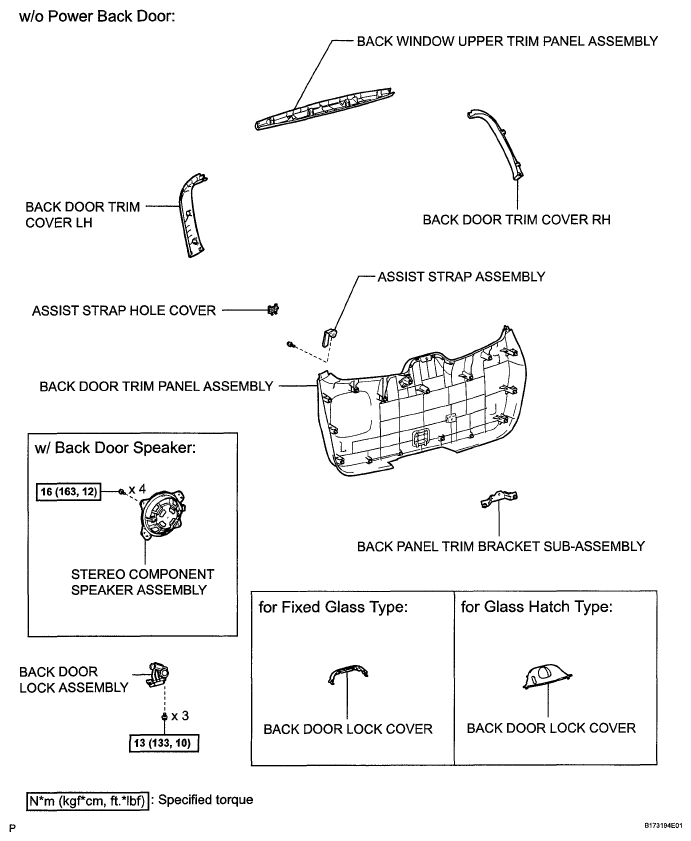 w/o Power Back Door:

BACK WINDOW UPPER TRIM PANEL ASSEMBLY

BACK DOOR TRIM COVER LH

BACK DOOR TRIM COVER RH

ASSIST STRAP ASSEMBLY

ASSIST STRAP HOLE COVER

BACK DOOR TRIM PANEL ASSEMBLY

w/ Back Door Speaker:

16 (163, 12)

x 4

STEREO COMPONENT SPEAKER ASSEMBLY

BACK PANEL TRIM BRACKET SUB-ASSEMBLY

for Fixed Glass Type:

BACK DOOR LOCK COVER

for Glass Hatch Type:

BACK DOOR LOCK COVER

BACK DOOR LOCK ASSEMBLY

x 3

13 (133, 10)

N*m (kgf*cm, ft.*lbf) : Specified torque

P

B173194E01